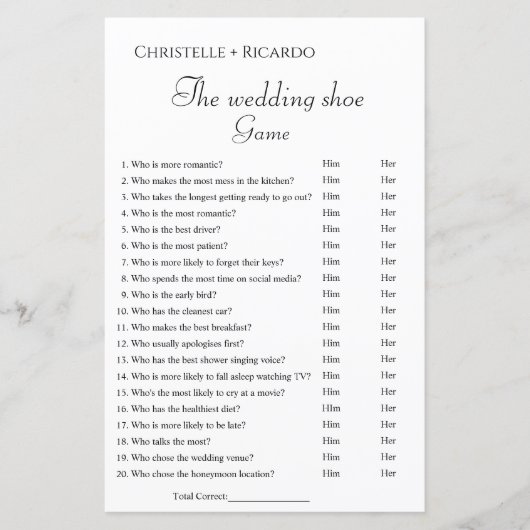 CHRISTELLE + RICARDO

The wedding shoe Game

| | | |
|---|---|---|
| 1. Who is more romantic? | Him | Her |
| 2. Who makes the most mess in the kitchen? | Him | Her |
| 3. Who takes the longest getting ready to go out? | Him | Her |
| 4. Who is the most romantic? | Him | Her |
| 5. Who is the best driver? | Him | Her |
| 6. Who is the most patient? | Him | Her |
| 7. Who is more likely to forget their keys? | Him | Her |
| 8. Who spends the most time on social media? | Him | Her |
| 9. Who is the early bird? | Him | Her |
| 10. Who has the cleanest car? | Him | Her |
| 11. Who makes the best breakfast? | Him | Her |
| 12. Who usually apologises first? | Him | Her |
| 13. Who has the best shower singing voice? | Him | Her |
| 14. Who is more likely to fall asleep watching TV? | Him | Her |
| 15. Who's the most likely to cry at a movie? | Him | Her |
| 16. Who has the healthiest diet? | HIm | Her |
| 17. Who is more likely to be late? | Him | Her |
| 18. Who talks the most? | Him | Her |
| 19. Who chose the wedding venue? | Him | Her |
| 20. Who chose the honeymoon location? | Him | Her |

Total Correct:________________